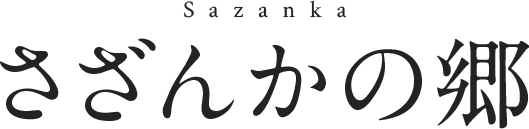 Sazanka

さざんかの郷